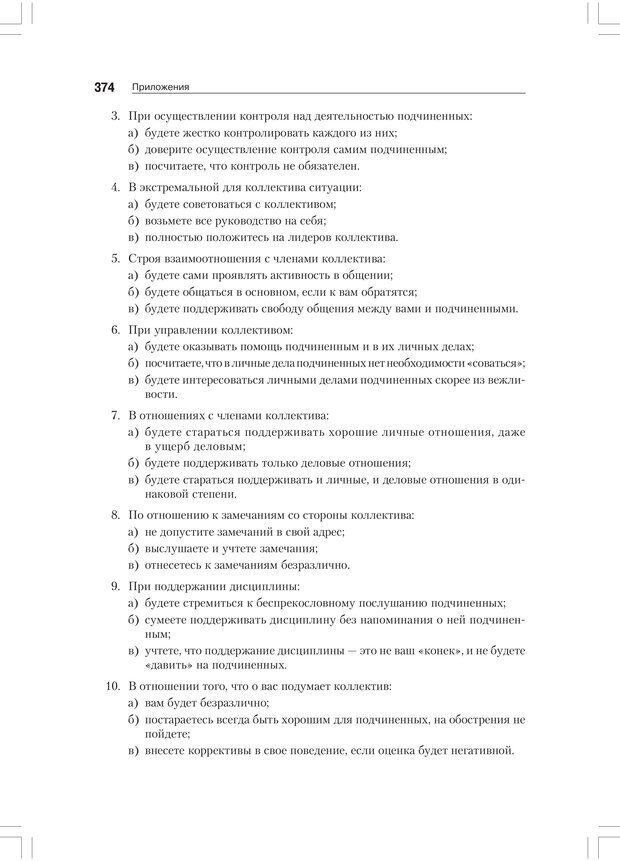 374 Приложения

3. При осуществлении контроля над деятельностью подчиненных:
а) будете жестко контролировать каждого из них;
б) доверите осуществление контроля самим подчиненным;
в) посчитаете, что контроль не обязателен.

4. В экстремальной для коллектива ситуации:
а) будете советоваться с коллективом;
б) возьмете все руководство на себя;
в) полностью положитесь на лидеров коллектива.

5. Строя взаимоотношения с членами коллектива:
а) будете сами проявлять активность в общении;
б) будете общаться в основном, если к вам обратятся;
в) будете поддерживать свободу общения между вами и подчиненными.

6. При управлении коллективом:
а) будете оказывать помощь подчиненным и в их личных делах;
б) посчитаете, что в личные дела подчиненных нет необходимости «соваться»;
в) будете интересоваться личными делами подчиненных скорее из вежливости.

7. В отношениях с членами коллектива:
а) будете стараться поддерживать хорошие личные отношения, даже в ущерб деловым;
б) будете поддерживать только деловые отношения;
в) будете стараться поддерживать и личные, и деловые отношения в одинаковой степени.

8. По отношению к замечаниям со стороны коллектива:
а) не допустите замечаний в свой адрес;
б) выслушаете и учтете замечания;
в) отнесетесь к замечаниям безразлично.

9. При поддержании дисциплины:
а) будете стремиться к беспрекословному послушанию подчиненных;
б) сумеете поддерживать дисциплину без напоминания о ней подчиненным;
в) учтете, что поддержание дисциплины — это не ваш «конек», и не будете «давить» на подчиненных.

10. В отношении того, что о вас подумает коллектив:
а) вам будет безразлично;
б) постараетесь всегда быть хорошим для подчиненных, на обострения не пойдете;
в) внесете коррективы в свое поведение, если оценка будет негативной.